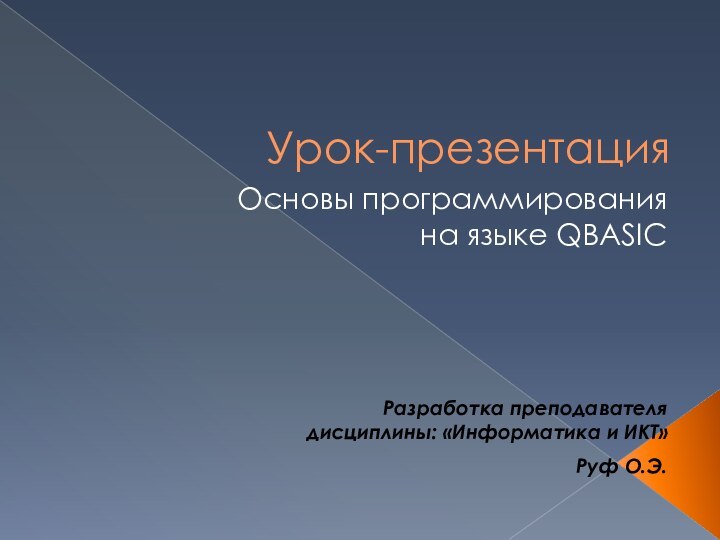 Урок-презентация

Основы программирования на языке QBASIC

Разработка преподавателя дисциплины: «Информатика и ИКТ»

Руф О.Э.